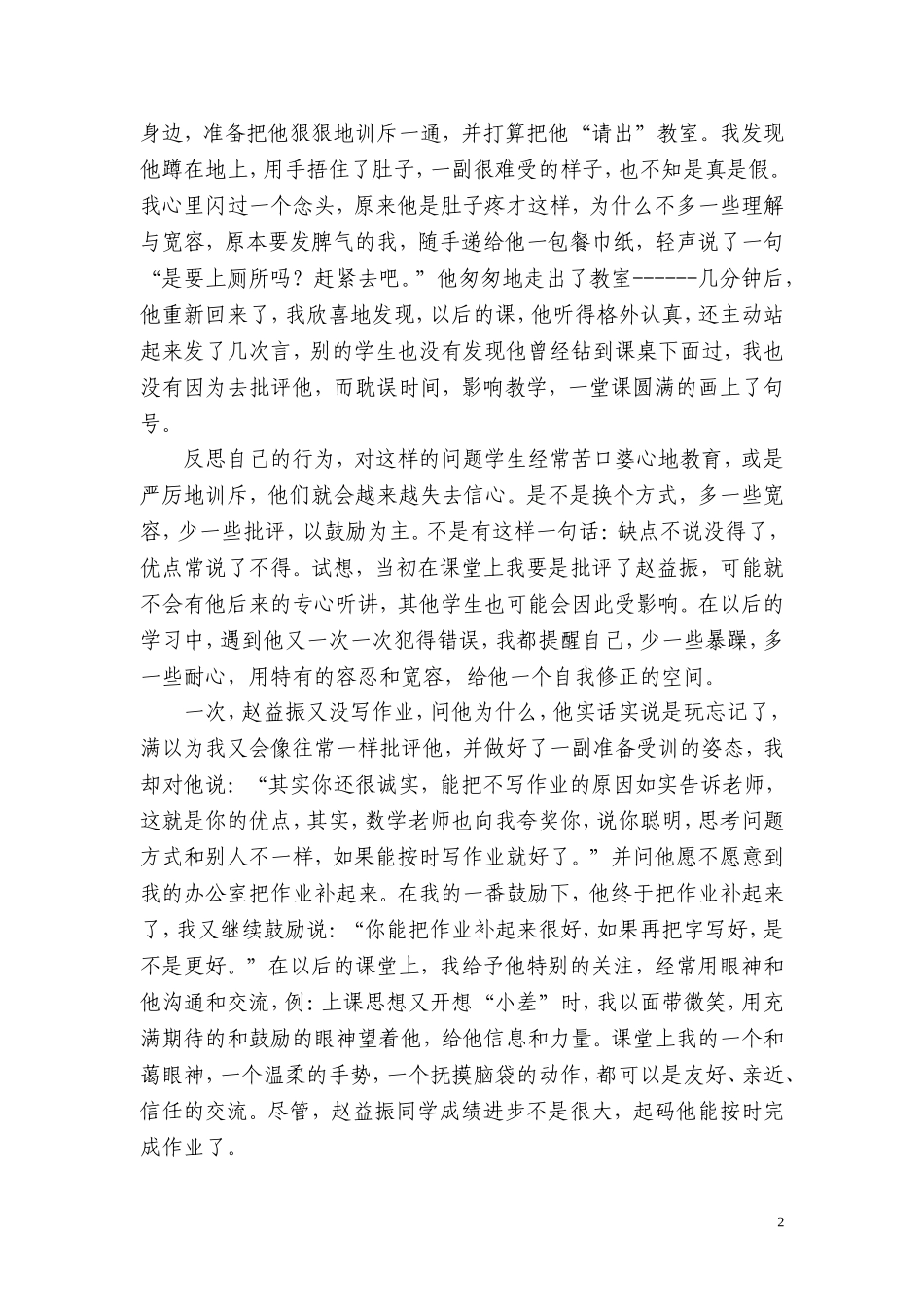 身边，准备把他狠狠地训斥一通，并打算把他“请出”教室。我发现他蹲在地上，用手捂住了肚子，一副很难受的样子，也不知是真是假。我心里闪过一个念头，原来他是肚子疼才这样，为什么不多一些理解与宽容，原本要发脾气的我，随手递给他一包餐巾纸，轻声说了一句“是要上厕所吗？赶紧去吧。”他匆匆地走出了教室------几分钟后，他重新回来了，我欣喜地发现，以后的课，他听得格外认真，还主动站起来发了几次言，别的学生也没有发现他曾经钻到课桌下面过，我也没有因为去批评他，而耽误时间，影响教学，一堂课圆满的画上了句号。

反思自己的行为，对这样的问题学生经常苦口婆心地教育，或是严厉地训斥，他们就会越来越失去信心。是不是换个方式，多一些宽容，少一些批评，以鼓励为主。不是有这样一句话：缺点不说没得了，优点常说了不得。试想，当初在课堂上我要是批评了赵益振，可能就不会有他后来的专心听讲，其他学生也可能会因此受影响。在以后的学习中，遇到他又一次一次犯得错误，我都提醒自己，少一些暴躁，多一些耐心，用特有的容忍和宽容，给他一个自我修正的空间。

一次，赵益振又没写作业，问他为什么，他实话实说是玩忘记了，满以为我又会像往常一样批评他，并做好了一副准备受训的姿态，我却对他说：“其实你还很诚实，能把不写作业的原因如实告诉老师，这就是你的优点，其实，数学老师也向我夸奖你，说你聪明，思考问题方式和别人不一样，如果能按时写作业就好了。”并问他愿不愿意到我的办公室把作业补起来。在我的一番鼓励下，他终于把作业补起来了，我又继续鼓励说：“你能把作业补起来很好，如果再把字写好，是不是更好。”在以后的课堂上，我给予他特别的关注，经常用眼神和他沟通和交流，例：上课思想又开想“小差”时，我以面带微笑，用充满期待的和鼓励的眼神望着他，给他信息和力量。课堂上我的一个和蔼眼神，一个温柔的手势，一个抚摸脑袋的动作，都可以是友好、亲近、信任的交流。尽管，赵益振同学成绩进步不是很大，起码他能按时完成作业了。

2